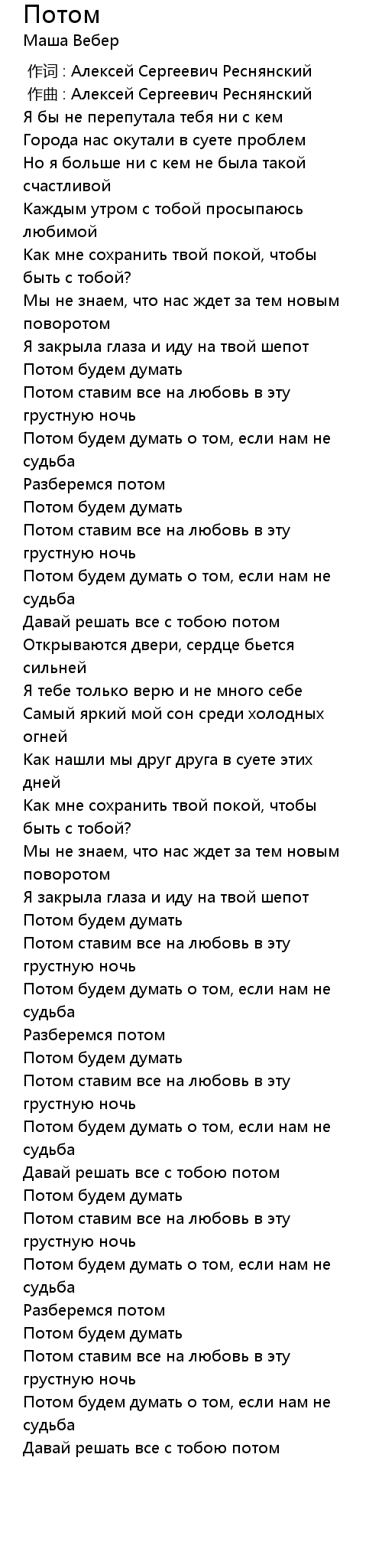 Потом
Маша Вебер

作词 : Алексей Сергеевич Реснянский
作曲 : Алексей Сергеевич Реснянский
Я бы не перепутала тебя ни с кем
Города нас окутали в суете проблем
Но я больше ни с кем не была такой счастливой
Каждым утром с тобой просыпаюсь любимой
Как мне сохранить твой покой, чтобы быть с тобой?
Мы не знаем, что нас ждет за тем новым поворотом
Я закрыла глаза и иду на твой шепот
Потом будем думать
Потом ставим все на любовь в эту грустную ночь
Потом будем думать о том, если нам не судьба
Разберемся потом
Потом будем думать
Потом ставим все на любовь в эту грустную ночь
Потом будем думать о том, если нам не судьба
Давай решать все с тобою потом
Открываются двери, сердце бьется сильней
Я тебе только верю и не много себе
Самый яркий мой сон среди холодных огней
Как нашли мы друг друга в суете этих дней
Как мне сохранить твой покой, чтобы быть с тобой?
Мы не знаем, что нас ждет за тем новым поворотом
Я закрыла глаза и иду на твой шепот
Потом будем думать
Потом ставим все на любовь в эту грустную ночь
Потом будем думать о том, если нам не судьба
Разберемся потом
Потом будем думать
Потом ставим все на любовь в эту грустную ночь
Потом будем думать о том, если нам не судьба
Давай решать все с тобою потом
Потом будем думать
Потом ставим все на любовь в эту грустную ночь
Потом будем думать о том, если нам не судьба
Разберемся потом
Потом будем думать
Потом ставим все на любовь в эту грустную ночь
Потом будем думать о том, если нам не судьба
Давай решать все с тобою потом